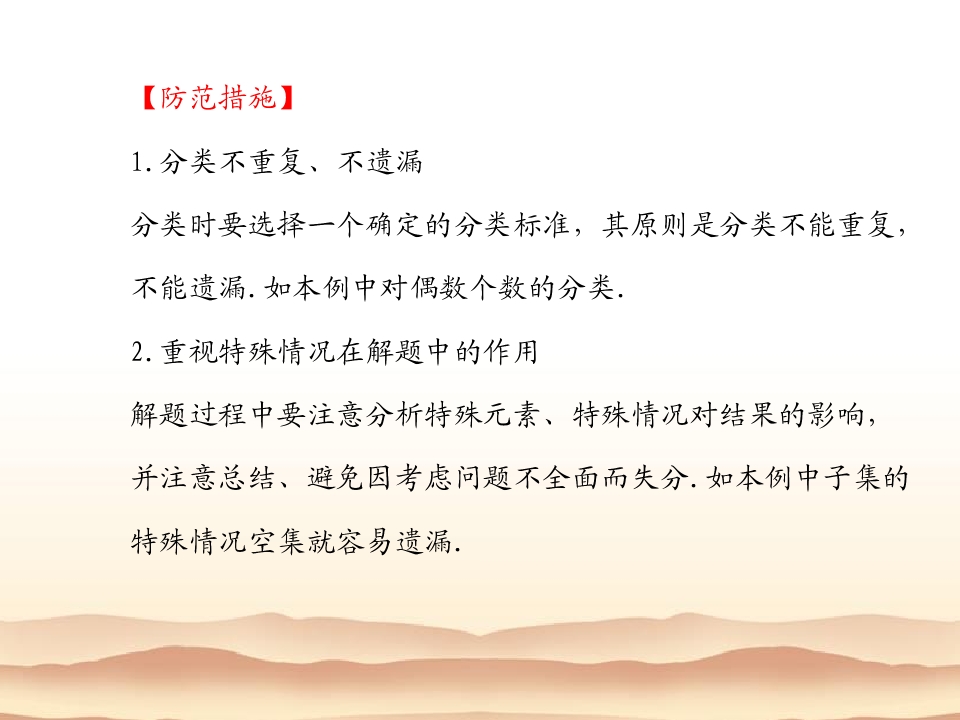 【防范措施】

1.分类不重复、不遗漏

分类时要选择一个确定的分类标准，其原则是分类不能重复，不能遗漏.如本例中对偶数个数的分类.

2.重视特殊情况在解题中的作用

解题过程中要注意分析特殊元素、特殊情况对结果的影响，并注意总结、避免因考虑问题不全面而失分.如本例中子集的特殊情况空集就容易遗漏.